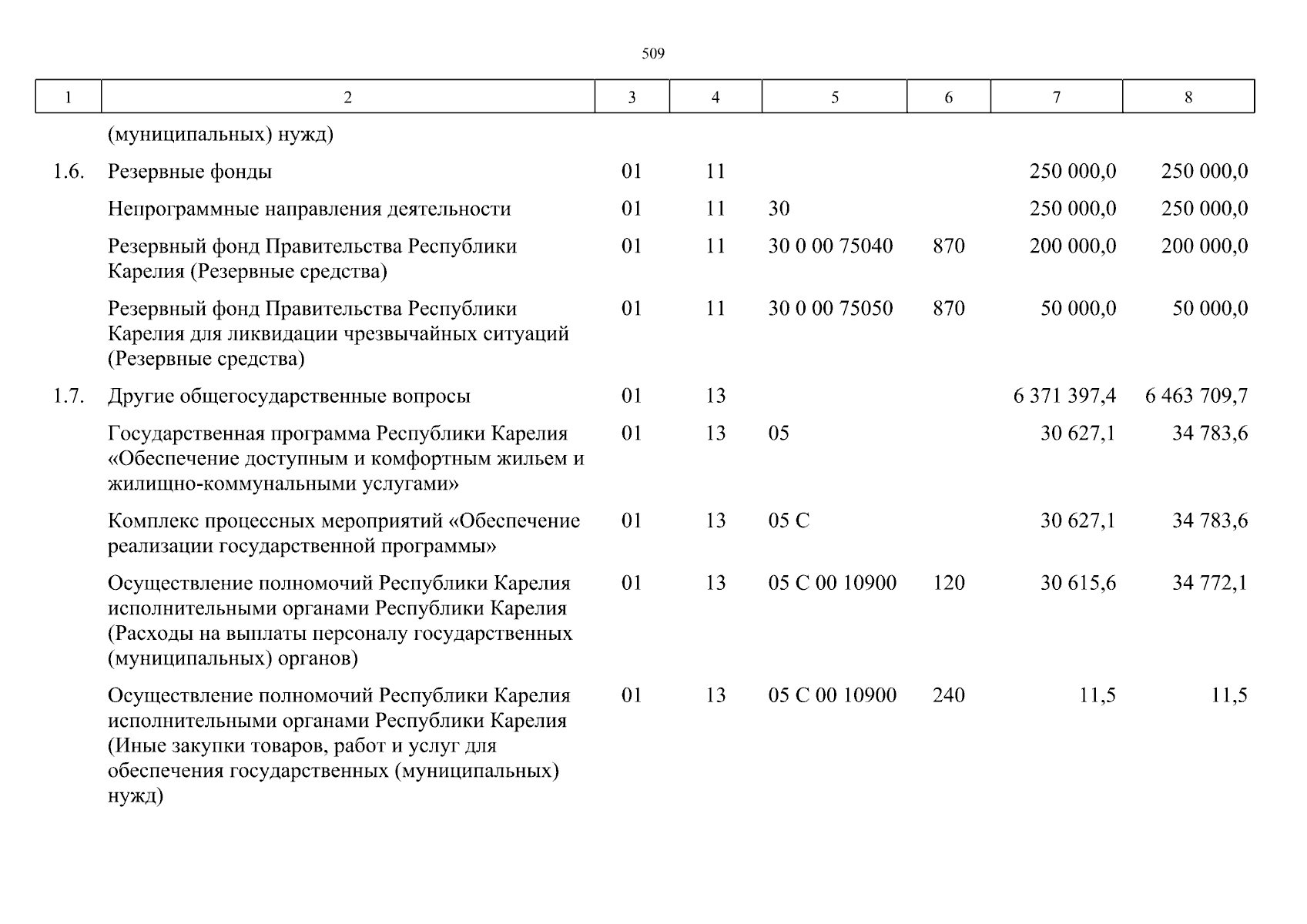 509

| 1 | 2 | 3 | 4 | 5 | 6 | 7 | 8 |
|---|---|---|---|---|---|---|---|
| | (муниципальных) нужд) | | | | | | |
| 1.6. | Резервные фонды | 01 | 11 | | | 250 000,0 | 250 000,0 |
| | Непрограммные направления деятельности | 01 | 11 | 30 | | 250 000,0 | 250 000,0 |
| | Резервный фонд Правительства Республики Карелия (Резервные средства) | 01 | 11 | 30 0 00 75040 | 870 | 200 000,0 | 200 000,0 |
| | Резервный фонд Правительства Республики Карелия для ликвидации чрезвычайных ситуаций (Резервные средства) | 01 | 11 | 30 0 00 75050 | 870 | 50 000,0 | 50 000,0 |
| 1.7. | Другие общегосударственные вопросы | 01 | 13 | | | 6 371 397,4 | 6 463 709,7 |
| | Государственная программа Республики Карелия «Обеспечение доступным и комфортным жильем и жилищно-коммунальными услугами» | 01 | 13 | 05 | | 30 627,1 | 34 783,6 |
| | Комплекс процессных мероприятий «Обеспечение реализации государственной программы» | 01 | 13 | 05 С | | 30 627,1 | 34 783,6 |
| | Осуществление полномочий Республики Карелия исполнительными органами Республики Карелия (Расходы на выплаты персоналу государственных (муниципальных) органов) | 01 | 13 | 05 С 00 10900 | 120 | 30 615,6 | 34 772,1 |
| | Осуществление полномочий Республики Карелия исполнительными органами Республики Карелия (Иные закупки товаров, работ и услуг для обеспечения государственных (муниципальных) нужд) | 01 | 13 | 05 С 00 10900 | 240 | 11,5 | 11,5 |